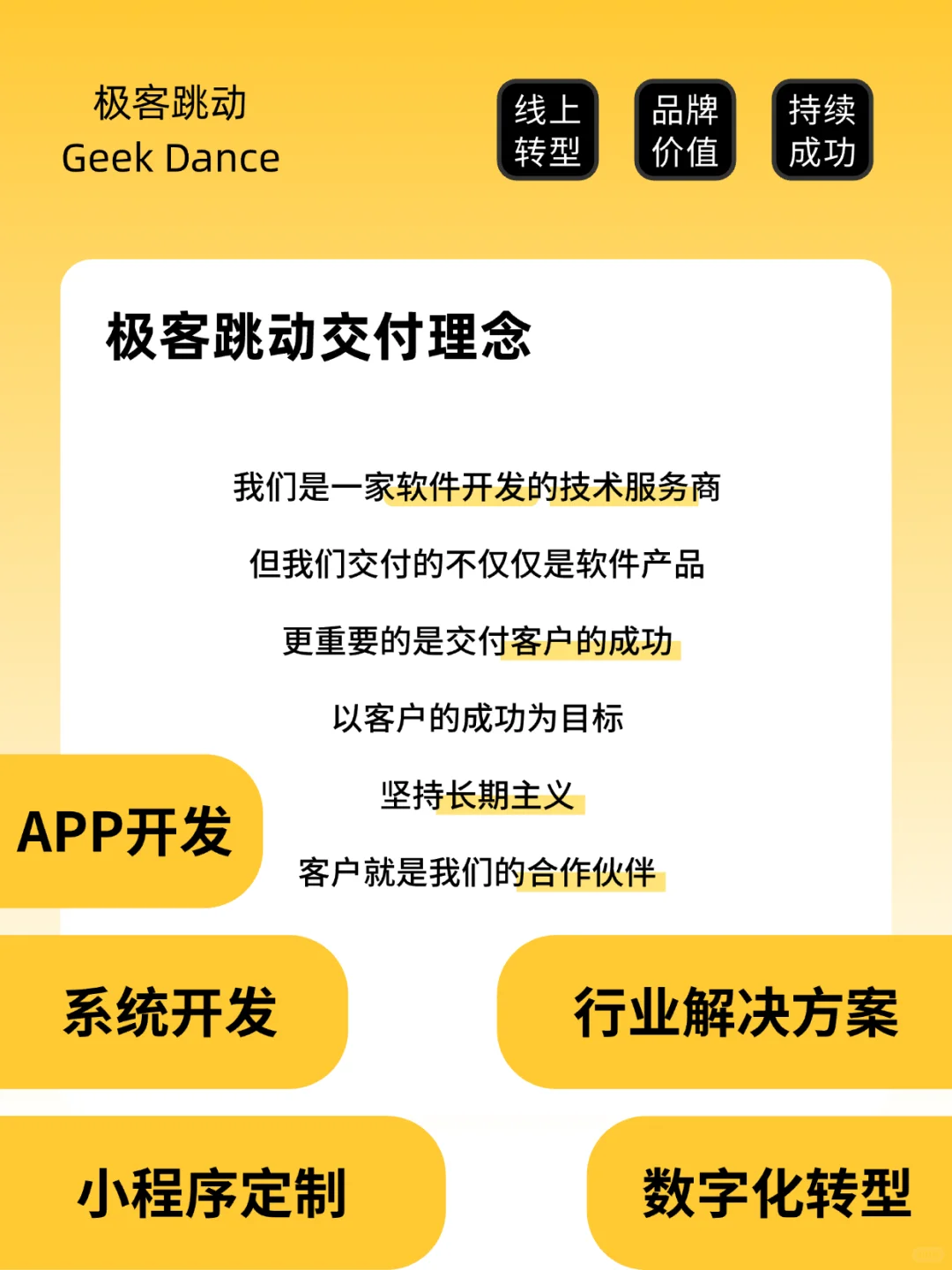 极客跳动
Geek Dance

线上转型

品牌价值

持续成功

极客跳动交付理念

我们是一家软件开发的技术服务商

但我们交付的不仅仅是软件产品

更重要的是交付客户的成功

以客户的成功为目标

坚持长期主义

客户就是我们的合作伙伴

APP开发

系统开发

行业解决方案

小程序定制

数字化转型